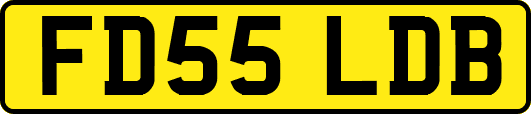 FD55 LDB